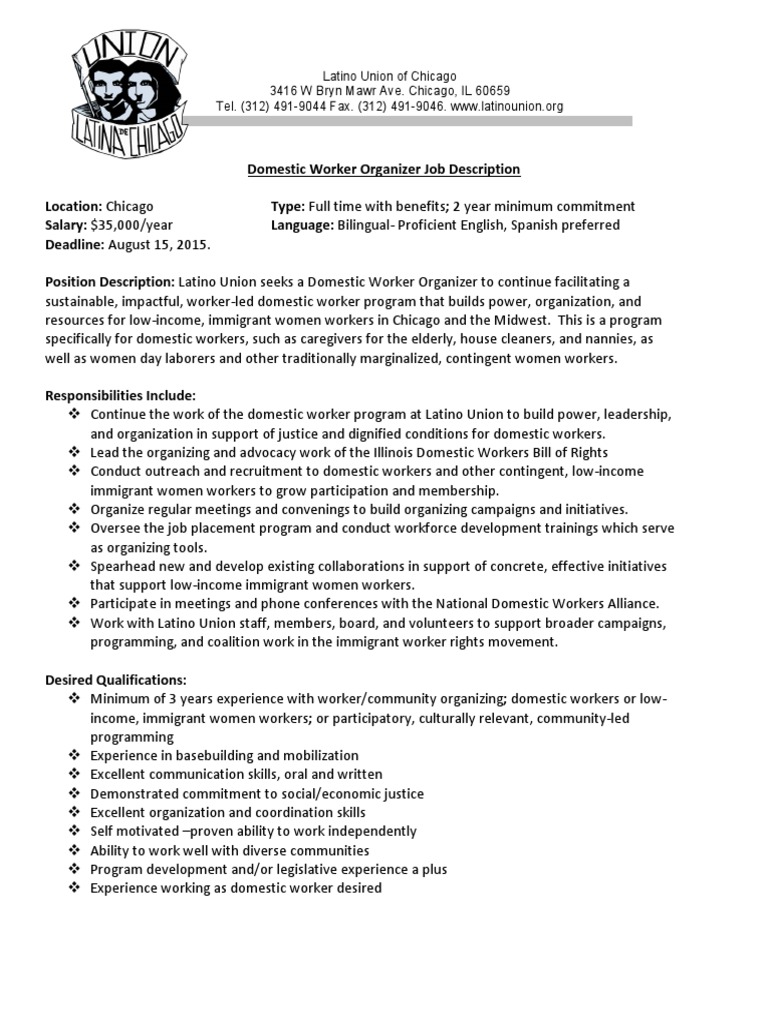 UNION LATINA DE CHICAGO

Latino Union of Chicago
3416 W Bryn Mawr Ave. Chicago, IL 60659
Tel. (312) 491-9044 Fax. (312) 491-9046. www.latinounion.org

Domestic Worker Organizer Job Description

Location: Chicago
Salary: $35,000/year
Deadline: August 15, 2015.

Type: Full time with benefits; 2 year minimum commitment
Language: Bilingual- Proficient English, Spanish preferred

Position Description: Latino Union seeks a Domestic Worker Organizer to continue facilitating a sustainable, impactful, worker-led domestic worker program that builds power, organization, and resources for low-income, immigrant women workers in Chicago and the Midwest. This is a program specifically for domestic workers, such as caregivers for the elderly, house cleaners, and nannies, as well as women day laborers and other traditionally marginalized, contingent women workers.

Responsibilities Include:
❖ Continue the work of the domestic worker program at Latino Union to build power, leadership, and organization in support of justice and dignified conditions for domestic workers.
❖ Lead the organizing and advocacy work of the Illinois Domestic Workers Bill of Rights
❖ Conduct outreach and recruitment to domestic workers and other contingent, low-income immigrant women workers to grow participation and membership.
❖ Organize regular meetings and convenings to build organizing campaigns and initiatives.
❖ Oversee the job placement program and conduct workforce development trainings which serve as organizing tools.
❖ Spearhead new and develop existing collaborations in support of concrete, effective initiatives that support low-income immigrant women workers.
❖ Participate in meetings and phone conferences with the National Domestic Workers Alliance.
❖ Work with Latino Union staff, members, board, and volunteers to support broader campaigns, programming, and coalition work in the immigrant worker rights movement.

Desired Qualifications:
❖ Minimum of 3 years experience with worker/community organizing; domestic workers or low-income, immigrant women workers; or participatory, culturally relevant, community-led programming
❖ Experience in basebuilding and mobilization
❖ Excellent communication skills, oral and written
❖ Demonstrated commitment to social/economic justice
❖ Excellent organization and coordination skills
❖ Self motivated –proven ability to work independently
❖ Ability to work well with diverse communities
❖ Program development and/or legislative experience a plus
❖ Experience working as domestic worker desired